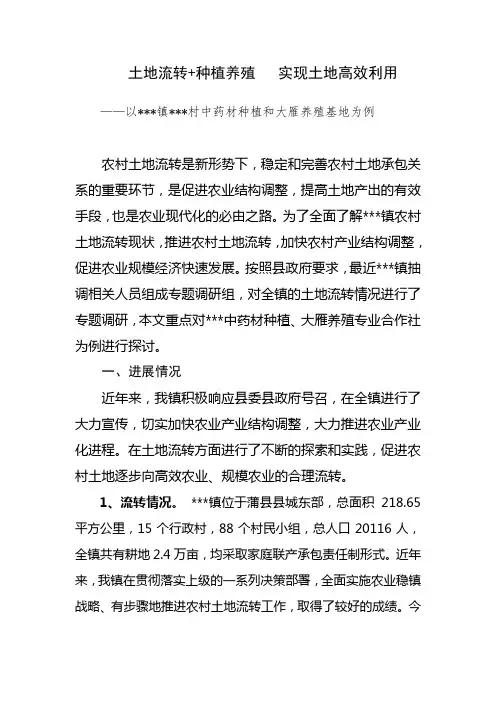 土地流转+种植养殖　实现土地高效利用

——以***镇***村中药材种植和大雁养殖基地为例

农村土地流转是新形势下，稳定和完善农村土地承包关系的重要环节，是促进农业结构调整，提高土地产出的有效手段，也是农业现代化的必由之路。为了全面了解***镇农村土地流转现状，推进农村土地流转，加快农村产业结构调整，促进农业规模经济快速发展。按照县政府要求，最近***镇抽调相关人员组成专题调研组，对全镇的土地流转情况进行了专题调研，本文重点对***中药材种植、大雁养殖专业合作社为例进行探讨。

一、进展情况

近年来，我镇积极响应县委县政府号召，在全镇进行了大力宣传，切实加快农业产业结构调整，大力推进农业产业化进程。在土地流转方面进行了不断的探索和实践，促进农村土地逐步向高效农业、规模农业的合理流转。

1、流转情况。 ***镇位于蒲县县城东部，总面积 218.65 平方公里，15 个行政村，88 个村民小组，总人口 20116 人，全镇共有耕地 2.4 万亩，均采取家庭联产承包责任制形式。近年来，我镇在贯彻落实上级的一系列决策部署，全面实施农业稳镇战略、有步骤地推进农村土地流转工作，取得了较好的成绩。今